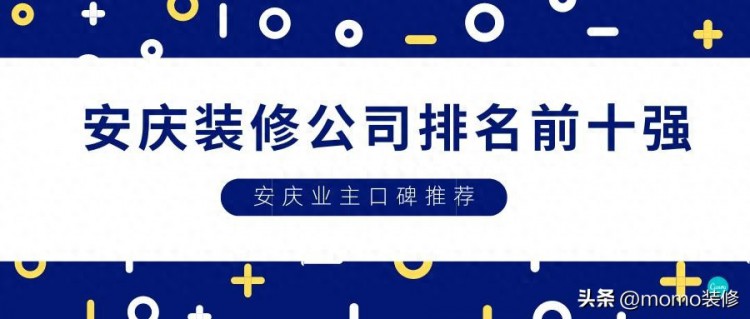 安庆装修公司排名前十强

安庆业主口碑推荐

头条 @momo装修